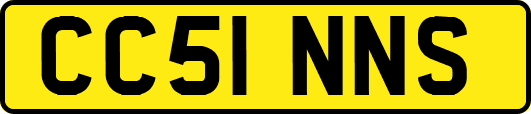 CC51 NNS